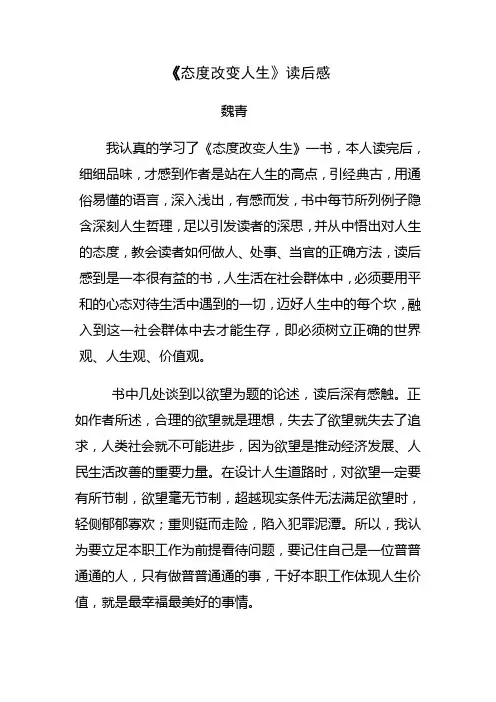 《态度改变人生》读后感

魏青

我认真的学习了《态度改变人生》一书，本人读完后，细细品味，才感到作者是站在人生的高点，引经典古，用通俗易懂的语言，深入浅出，有感而发，书中每节所列例子隐含深刻人生哲理，足以引发读者的深思，并从中悟出对人生的态度，教会读者如何做人、处事、当官的正确方法，读后感到是一本很有益的书，人生活在社会群体中，必须要用平和的心态对待生活中遇到的一切，迈好人生中的每个坎，融入到这一社会群体中去才能生存，即必须树立正确的世界观、人生观、价值观。

书中几处谈到以欲望为题的论述，读后深有感触。正如作者所述，合理的欲望就是理想，失去了欲望就失去了追求，人类社会就不可能进步，因为欲望是推动经济发展、人民生活改善的重要力量。在设计人生道路时，对欲望一定要有所节制，欲望毫无节制，超越现实条件无法满足欲望时，轻侧郁郁寡欢；重则铤而走险，陷入犯罪泥潭。所以，我认为要立足本职工作为前提看待问题，要记住自己是一位普普通通的人，只有做普普通通的事，干好本职工作体现人生价值，就是最幸福最美好的事情。